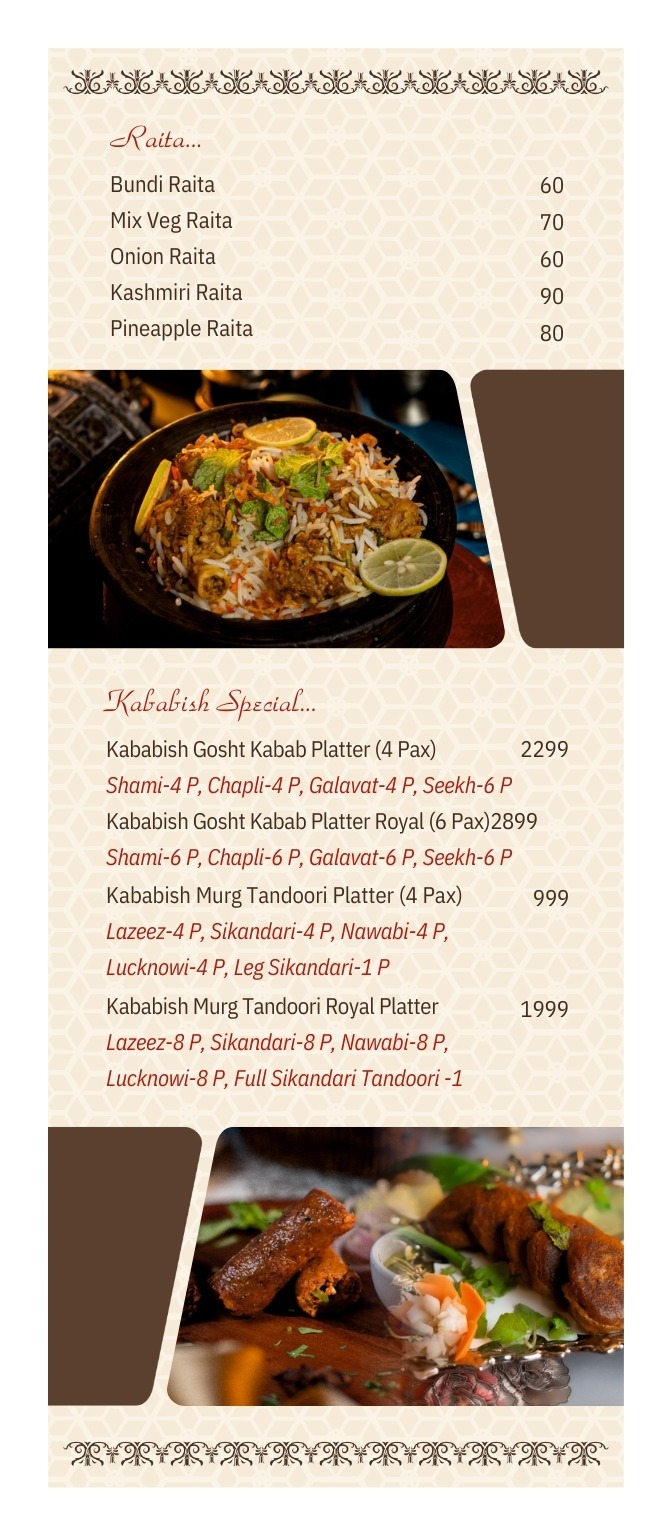 Raita...

Bundi Raita 60
Mix Veg Raita 70
Onion Raita 60
Kashmiri Raita 90
Pineapple Raita 80

Kababish Special...

Kababish Gosht Kabab Platter (4 Pax) 2299
Shami-4 P, Chapli-4 P, Galavat-4 P, Seekh-6 P
Kababish Gosht Kabab Platter Royal (6 Pax)2899
Shami-6 P, Chapli-6 P, Galavat-6 P, Seekh-6 P
Kababish Murg Tandoori Platter (4 Pax) 999
Lazeez-4 P, Sikandari-4 P, Nawabi-4 P, Lucknowi-4 P, Leg Sikandari-1 P
Kababish Murg Tandoori Royal Platter 1999
Lazeez-8 P, Sikandari-8 P, Nawabi-8 P, Lucknowi-8 P, Full Sikandari Tandoori -1